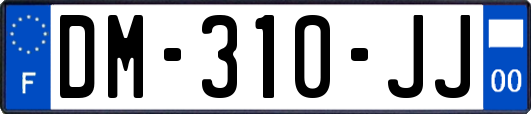 F
DM-310-JJ
00